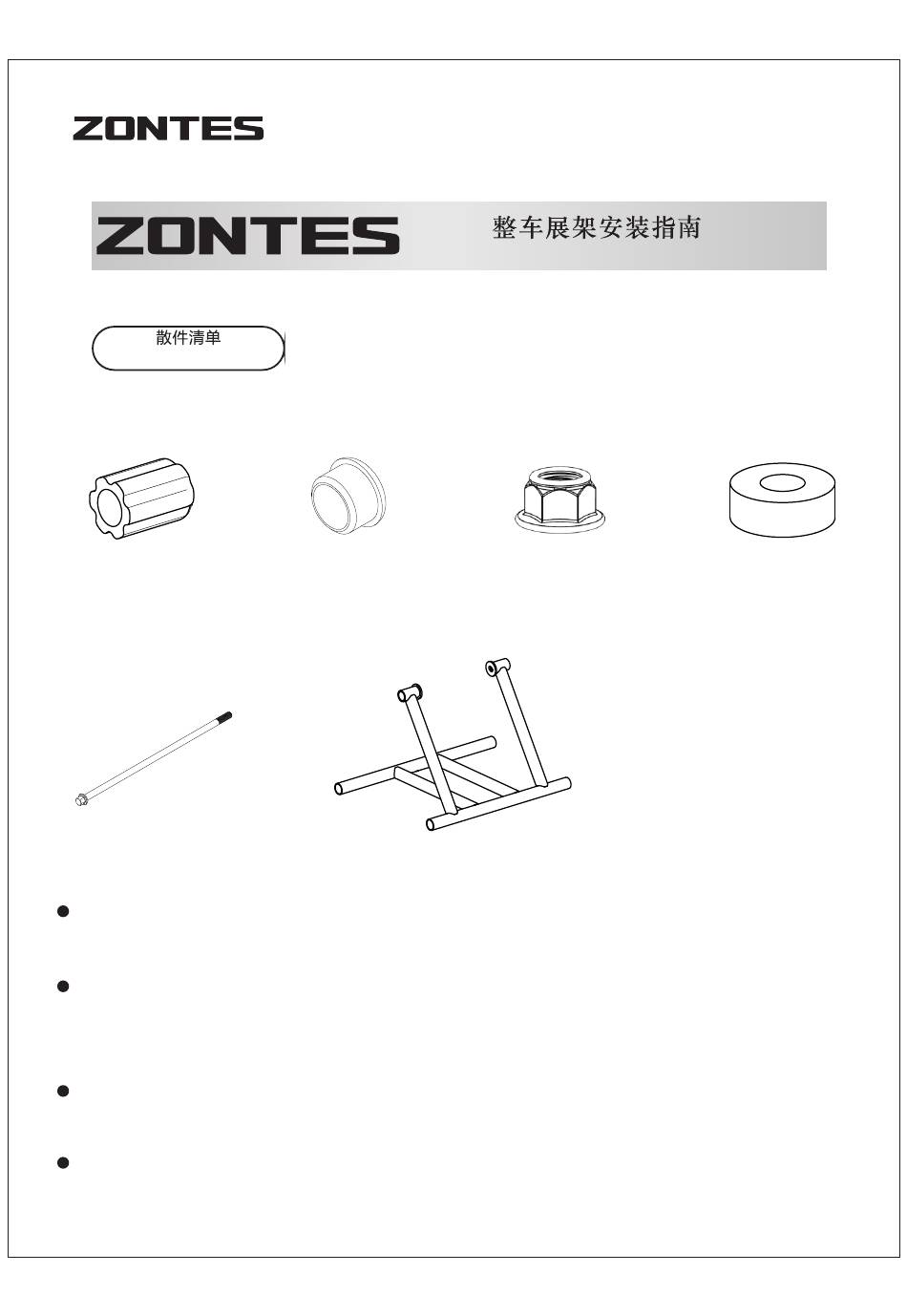 ZONTES

ZONTES 整车展架安装指南

散件清单